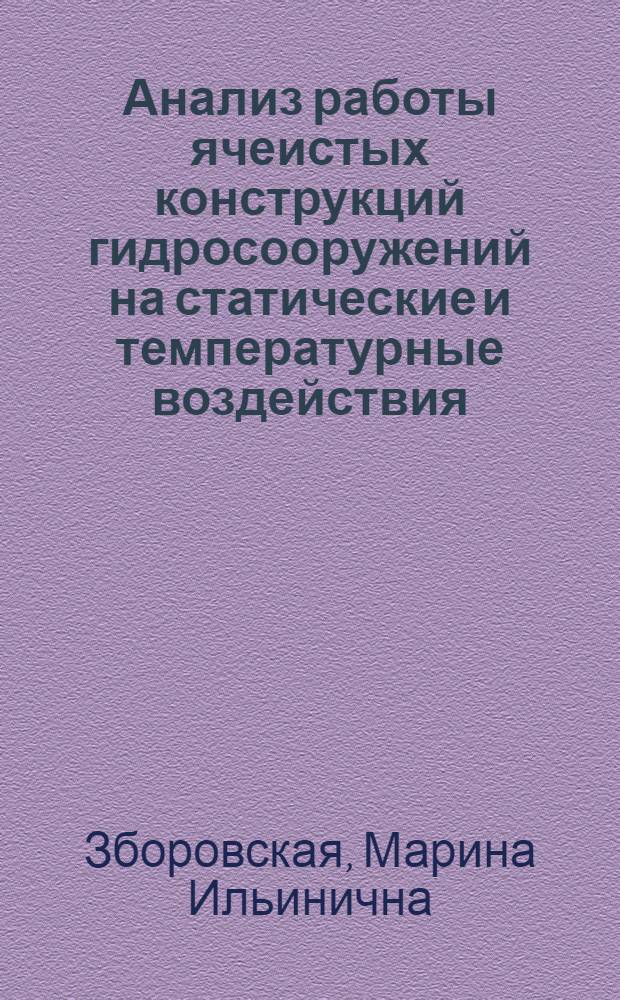 Анализ работы ячеистых конструкций гидросооружений на статические и температурные воздействия

Зборовская, Марина Ильинична